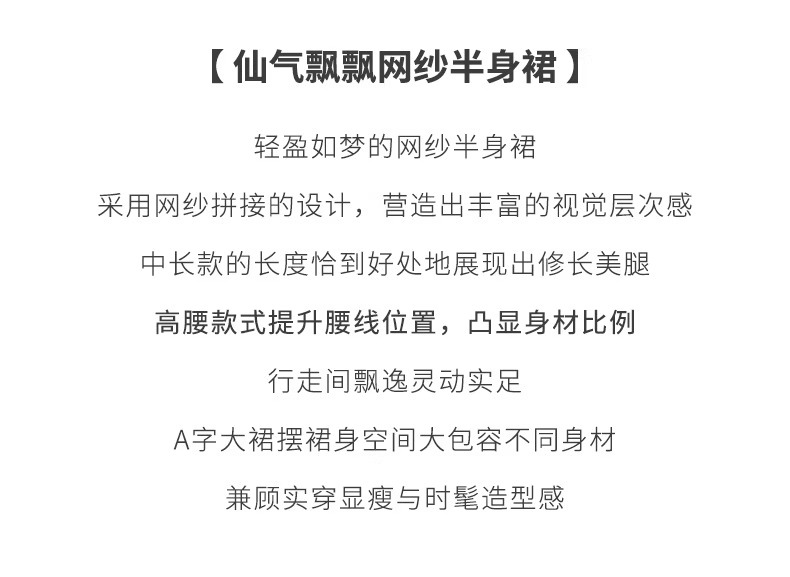 【 仙气飘飘网纱半身裙 】

轻盈如梦的网纱半身裙

采用网纱拼接的设计，营造出丰富的视觉层次感

中长款的长度恰到好处地展现出修长美腿

高腰款式提升腰线位置，凸显身材比例

行走间飘逸灵动实足

A字大裙摆裙身空间大包容不同身材

兼顾实穿显瘦与时髦造型感